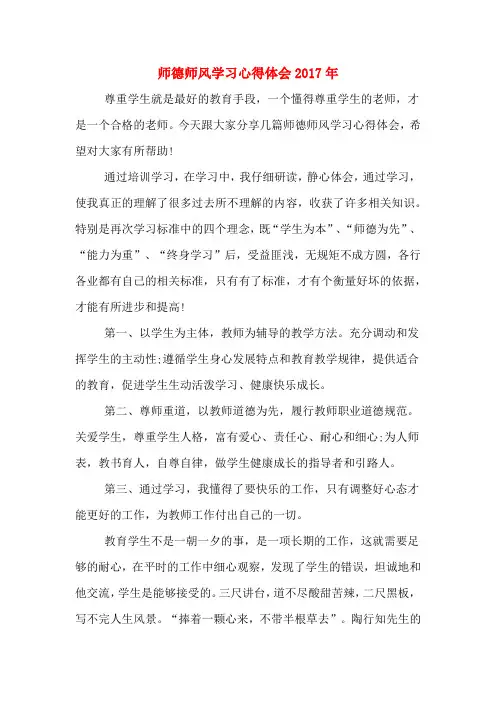 师德师风学习心得体会2017年

尊重学生就是最好的教育手段，一个懂得尊重学生的老师，才是一个合格的老师。今天跟大家分享几篇师德师风学习心得体会，希望对大家有所帮助！

通过培训学习，在学习中，我仔细研读，静心体会，通过学习，使我真正的理解了很多过去所不理解的内容，收获了许多相关知识。特别是再次学习标准中的四个理念，既“学生为本”、“师德为先”、“能力为重”、“终身学习”后，受益匪浅，无规矩不成方圆，各行各业都有自己的相关标准，只有有了标准，才有个衡量好坏的依据，才能有所进步和提高！

第一、以学生为主体，教师为辅导的教学方法。充分调动和发挥学生的主动性;遵循学生身心发展特点和教育教学规律，提供适合的教育，促进学生生动活泼学习、健康快乐成长。

第二、尊师重道，以教师道德为先，履行教师职业道德规范。关爱学生，尊重学生人格，富有爱心、责任心、耐心和细心;为人师表，教书育人，自尊自律，做学生健康成长的指导者和引路人。

第三、通过学习，我懂得了要快乐的工作，只有调整好心态才能更好的工作，为教师工作付出自己的一切。

教育学生不是一朝一夕的事，是一项长期的工作，这就需要足够的耐心，在平时的工作中细心观察，发现了学生的错误，坦诚地和他交流，学生是能够接受的。三尺讲台，道不尽酸甜苦辣，二尺黑板，写不完人生风景。“捧着一颗心来，不带半根草去”。陶行知先生的